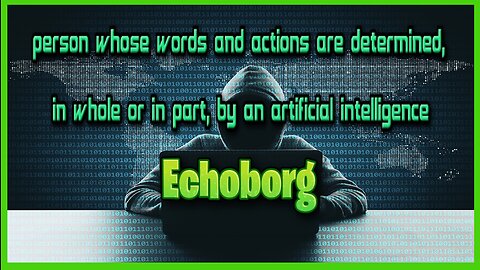 person whose words and actions are determined,

in whole or in part, by an artificial intelligence

Echoborg